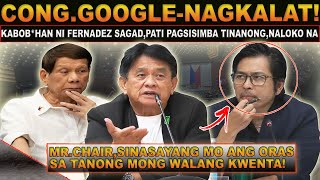 CONG.GOOGLE-NAGKALAT!
KABOB*HAN NI FERNADEZ SAGAD,PATI PAGSISIMBA TINANONG,NALOKO NA

MR.CHAIR,SINASAYANG MO ANG ORAS SA TANONG MONG WALANG KWENTA!